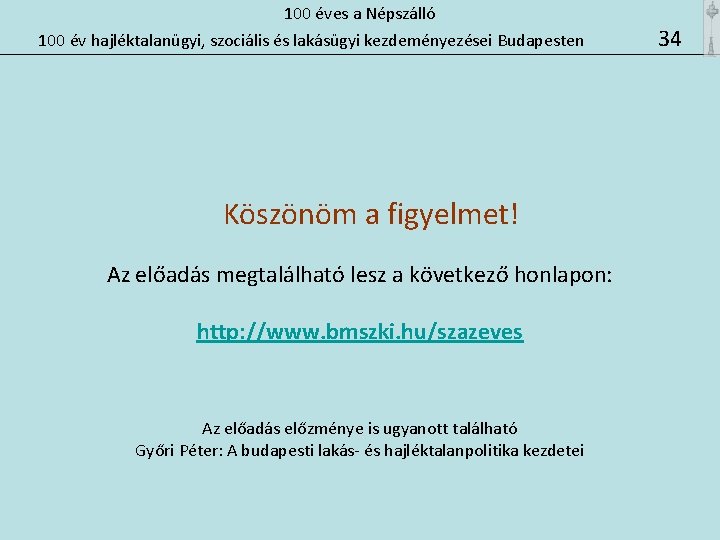 100 éves a Népszálló
100 év hajléktalanügyi, szociális és lakásügyi kezdeményezései Budapesten

34

Köszönöm a figyelmet!

Az előadás megtalálható lesz a következő honlapon:

http://www.bmszki.hu/szazeves

Az előadás előzménye is ugyanott található
Győri Péter: A budapesti lakás- és hajléktalanpolitika kezdetei